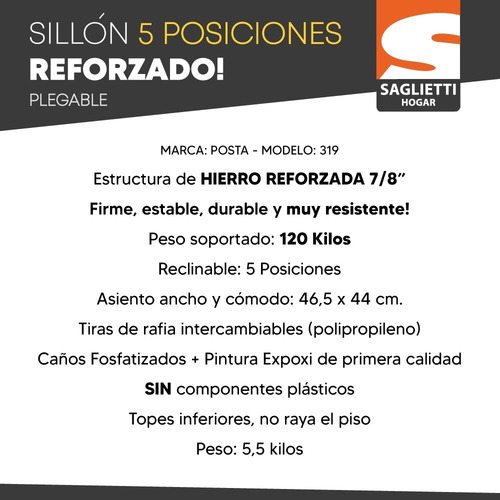 SILLÓN 5 POSICIONES
REFORZADO!
PLEGABLE

SAGLIETTI
HOGAR

MARCA: POSTA - MODELO: 319

Estructura de HIERRO REFORZADA 7/8”

Firme, estable, durable y muy resistente!

Peso soportado: 120 Kilos

Reclinable: 5 Posiciones

Asiento ancho y cómodo: 46,5 x 44 cm.

Tiras de rafia intercambiables (polipropileno)

Caños Fosfatizados + Pintura Expoxi de primera calidad

SIN componentes plásticos

Topes inferiores, no raya el piso

Peso: 5,5 kilos